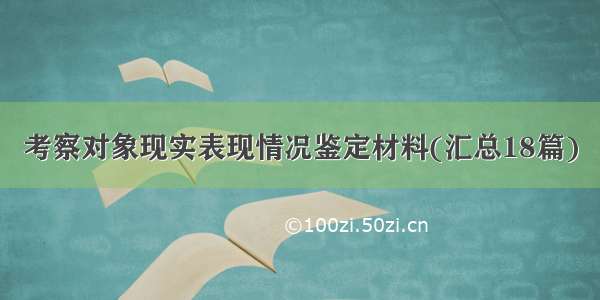 考察对象现实表现情况鉴定材料(汇总18篇)

©100zi.50zi.cn